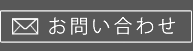 お問い合わせ